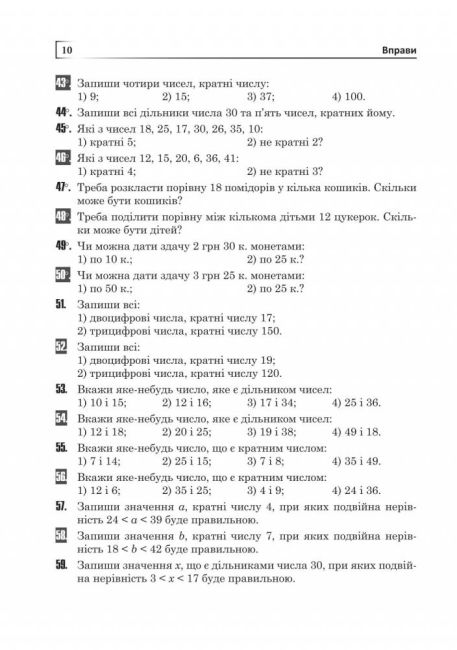 10 Вправи

43°. Запиши чотири чисел, кратні числу:
1) 9; 2) 15; 3) 37; 4) 100.

44°. Запиши всі дільники числа 30 та п'ять чисел, кратних йому.

45°. Які з чисел 18, 25, 17, 30, 26, 35, 10:
1) кратні 5; 2) не кратні 2?

46°. Які з чисел 12, 15, 20, 6, 36, 41:
1) кратні 4; 2) не кратні 3?

47°. Треба розкласти порівну 18 помідорів у кілька кошиків. Скільки може бути кошиків?

48°. Треба поділити порівну між кількома дітьми 12 цукерок. Скільки може бути дітей?

49°. Чи можна дати здачу 2 грн 30 к. монетами:
1) по 10 к.; 2) по 25 к.?

50°. Чи можна дати здачу 3 грн 25 к. монетами:
1) по 50 к.; 2) по 25 к.?

51. Запиши всі:
1) двоцифрові числа, кратні числу 17;
2) трицифрові числа, кратні числу 150.

52. Запиши всі:
1) двоцифрові числа, кратні числу 19;
2) трицифрові числа, кратні числу 120.

53. Вкажи яке-небудь число, яке є дільником чисел:
1) 10 і 15; 2) 12 і 16; 3) 17 і 34; 4) 25 і 36.

54. Вкажи яке-небудь число, яке є дільником чисел:
1) 12 і 18; 2) 20 і 25; 3) 19 і 38; 4) 49 і 18.

55. Вкажи яке-небудь число, що є кратним числом:
1) 7 і 14; 2) 25 і 15; 3) 7 і 8; 4) 35 і 49.

56. Вкажи яке-небудь число, що є кратним числом:
1) 12 і 6; 2) 35 і 25; 3) 4 і 9; 4) 24 і 36.

57. Запиши значення $a$, кратні числу 4, при яких подвійна нерівність $24 < a < 39$ буде правильною.

58. Запиши значення $b$, кратні числу 7, при яких подвійна нерівність $18 < b < 42$ буде правильною.

59. Запиши значення $x$, що є дільниками числа 30, при яких подвійна нерівність $3 < x < 17$ буде правильною.